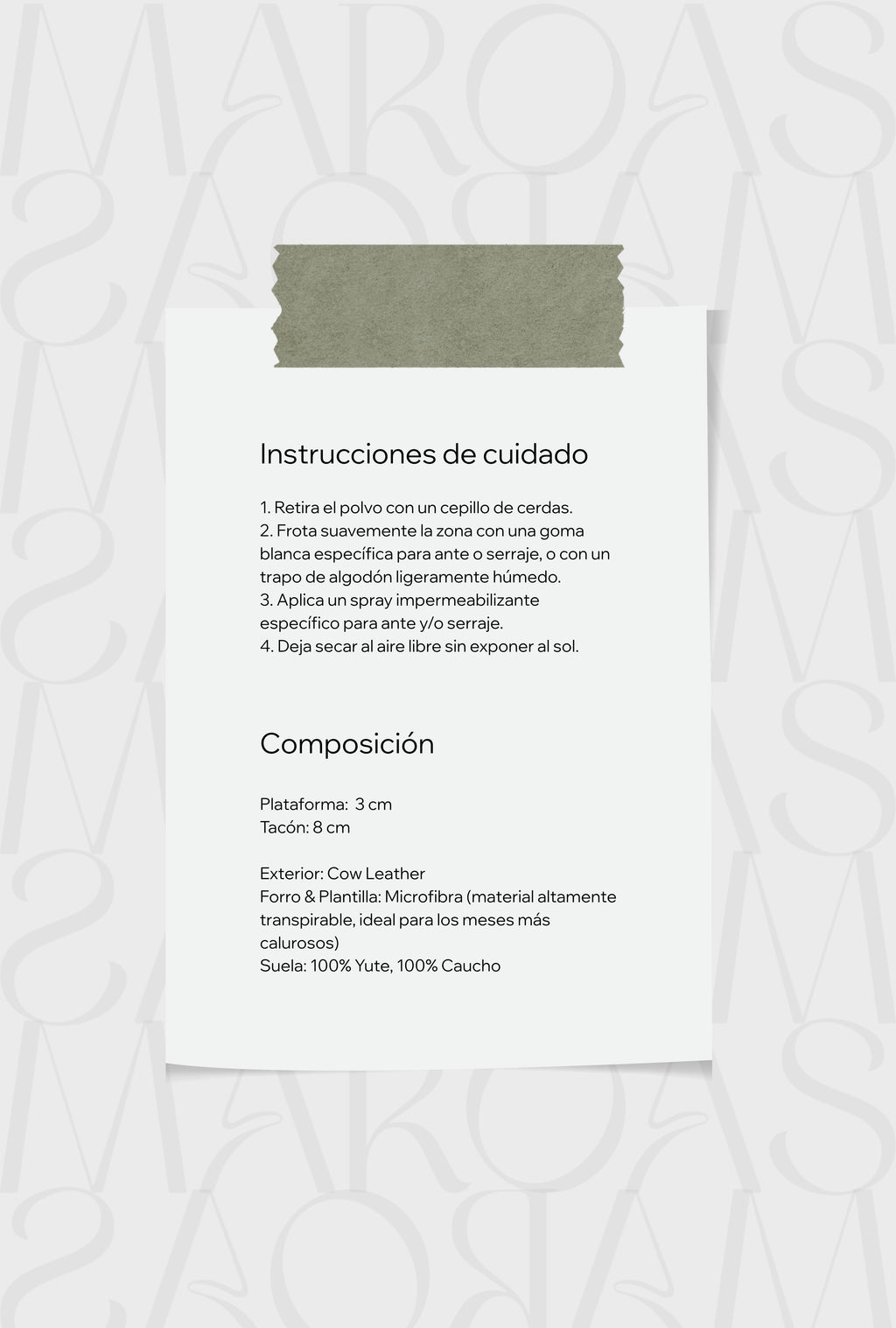 MAROAS

Instrucciones de cuidado

1. Retira el polvo con un cepillo de cerdas.
2. Frota suavemente la zona con una goma blanca específica para ante o serraje, o con un trapo de algodón ligeramente húmedo.
3. Aplica un spray impermeabilizante específico para ante y/o serraje.
4. Deja secar al aire libre sin exponer al sol.

Composición

Plataforma: 3 cm
Tacón: 8 cm

Exterior: Cow Leather
Forro & Plantilla: Microfibra (material altamente transpirable, ideal para los meses más calurosos)
Suela: 100% Yute, 100% Caucho